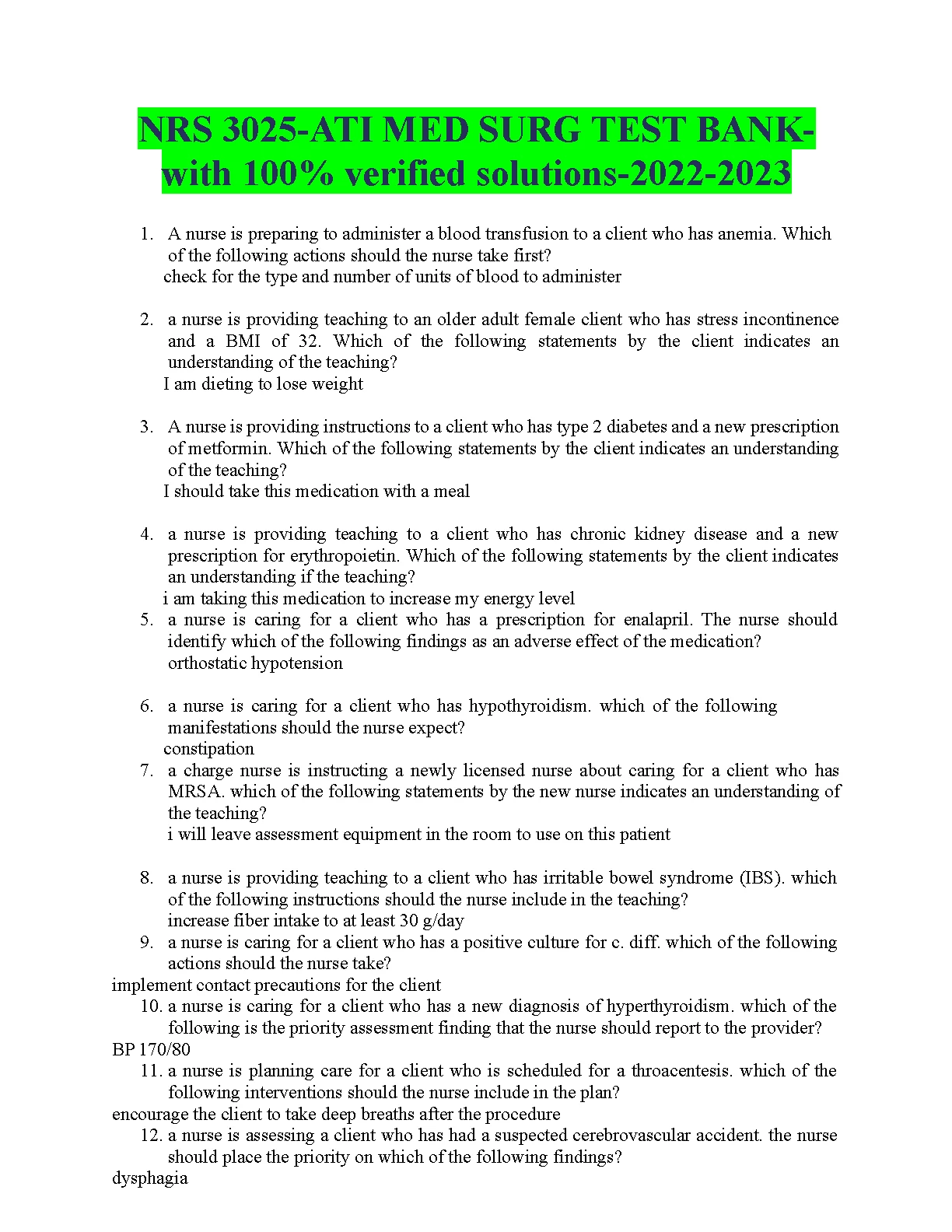 NRS 3025-ATI MED SURG TEST BANK-with 100% verified solutions-2022-2023

1. A nurse is preparing to administer a blood transfusion to a client who has anemia. Which of the following actions should the nurse take first?
check for the type and number of units of blood to administer

2. a nurse is providing teaching to an older adult female client who has stress incontinence and a BMI of 32. Which of the following statements by the client indicates an understanding of the teaching?
I am dieting to lose weight

3. A nurse is providing instructions to a client who has type 2 diabetes and a new prescription of metformin. Which of the following statements by the client indicates an understanding of the teaching?
I should take this medication with a meal

4. a nurse is providing teaching to a client who has chronic kidney disease and a new prescription for erythropoietin. Which of the following statements by the client indicates an understanding if the teaching?
i am taking this medication to increase my energy level
5. a nurse is caring for a client who has a prescription for enalapril. The nurse should identify which of the following findings as an adverse effect of the medication?
orthostatic hypotension

6. a nurse is caring for a client who has hypothyroidism. which of the following manifestations should the nurse expect?
constipation
7. a charge nurse is instructing a newly licensed nurse about caring for a client who has MRSA. which of the following statements by the new nurse indicates an understanding of the teaching?
i will leave assessment equipment in the room to use on this patient

8. a nurse is providing teaching to a client who has irritable bowel syndrome (IBS). which of the following instructions should the nurse include in the teaching?
increase fiber intake to at least 30 g/day
9. a nurse is caring for a client who has a positive culture for c. diff. which of the following actions should the nurse take?
implement contact precautions for the client
10. a nurse is caring for a client who has a new diagnosis of hyperthyroidism. which of the following is the priority assessment finding that the nurse should report to the provider?
BP 170/80
11. a nurse is planning care for a client who is scheduled for a throacentesis. which of the following interventions should the nurse include in the plan?
encourage the client to take deep breaths after the procedure
12. a nurse is assessing a client who has had a suspected cerebrovascular accident. the nurse should place the priority on which of the following findings?
dysphagia